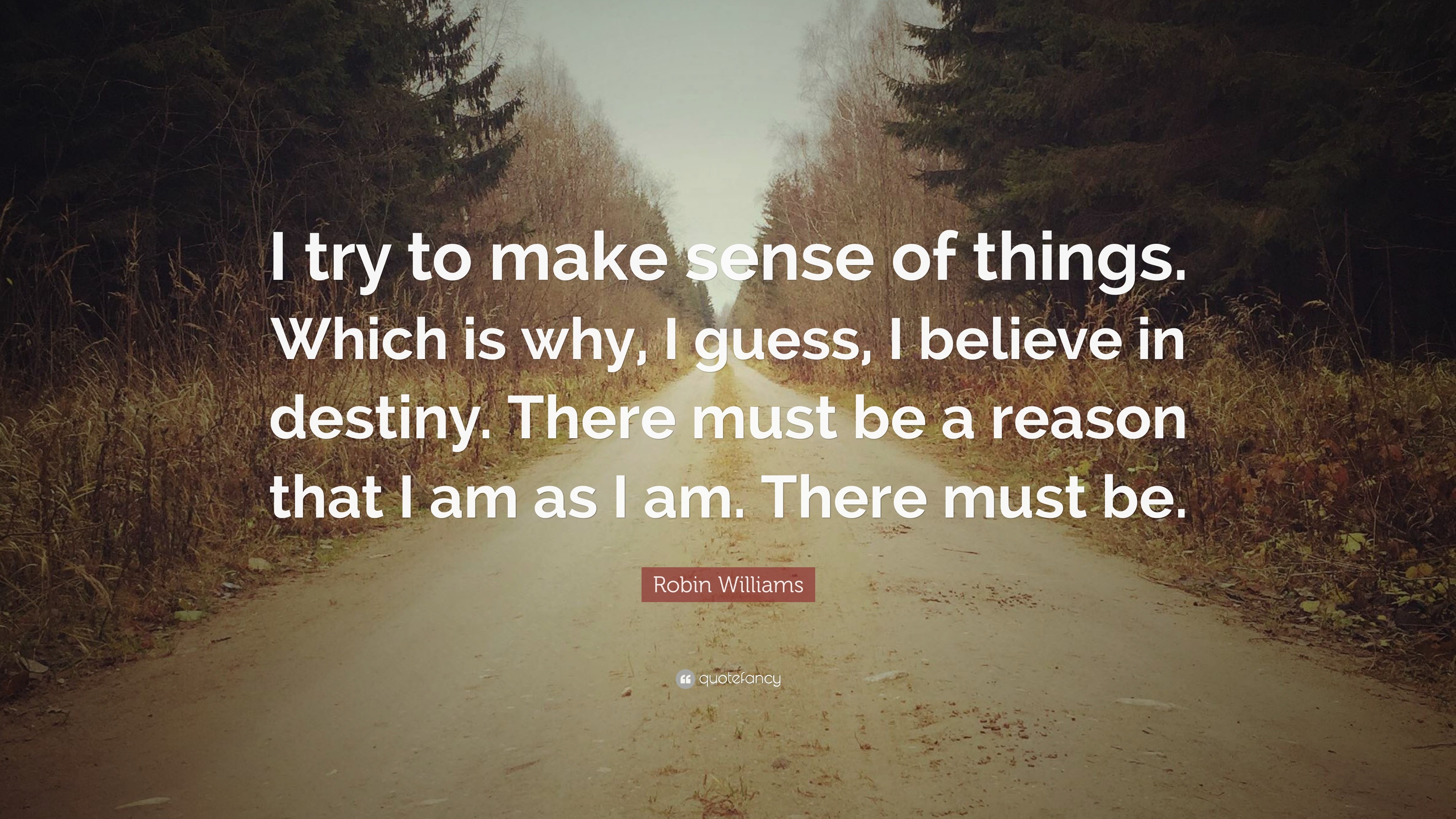 I try to make sense of things. Which is why, I guess, I believe in destiny. There must be a reason that I am as I am. There must be.

Robin Williams

quotefancy